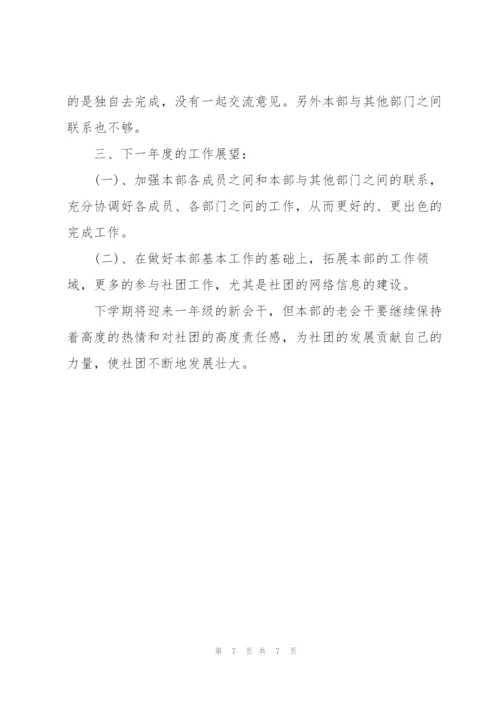 的是独自去完成，没有一起交流意见。另外本部与其他部门之间联系也不够。

三、下一年度的工作展望：

(一)、加强本部各成员之间和本部与其他部门之间的联系，充分协调好各成员、各部门之间的工作，从而更好的、更出色的完成工作。

(二)、在做好本部基本工作的基础上，拓展本部的工作领域，更多的参与社团工作，尤其是社团的网络信息的建设。

下学期将迎来一年级的新会干，但本部的老会干要继续保持着高度的热情和对社团的高度责任感，为社团的发展贡献自己的力量，使社团不断地发展壮大。

第 7 页 共 7 页